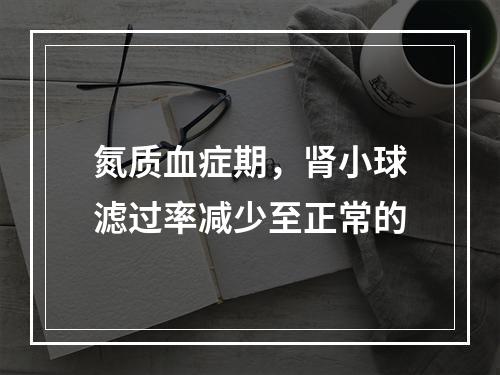 氮质血症期，肾小球滤过率减少至正常的